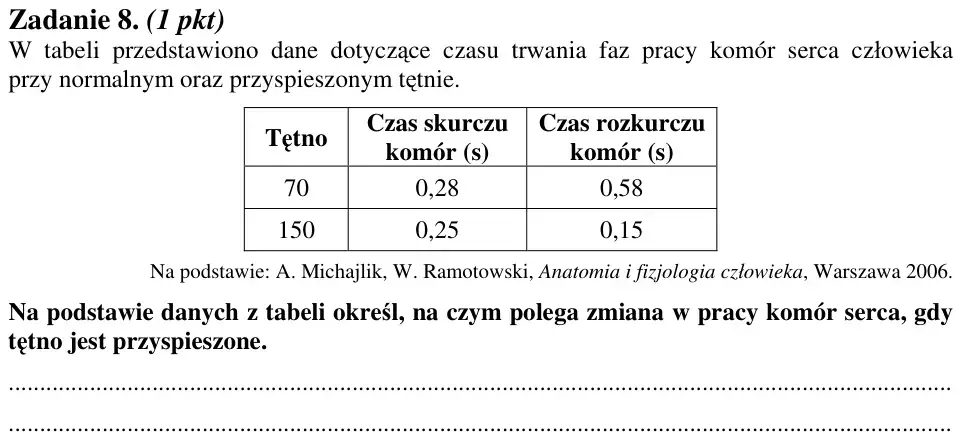 Zadanie 8. (1 pkt)
W tabeli przedstawiono dane dotyczące czasu trwania faz pracy komór serca człowieka przy normalnym oraz przyspieszonym tętnie.

| Tętno | Czas skurczu komór (s) | Czas rozkurczu komór (s) |
|---|---|---|
| 70 | 0,28 | 0,58 |
| 150 | 0,25 | 0,15 |

Na podstawie: A. Michajlik, W. Ramotowski, Anatomia i fizjologia człowieka, Warszawa 2006.

Na podstawie danych z tabeli określ, na czym polega zmiana w pracy komór serca, gdy tętno jest przyspieszone.

____

____